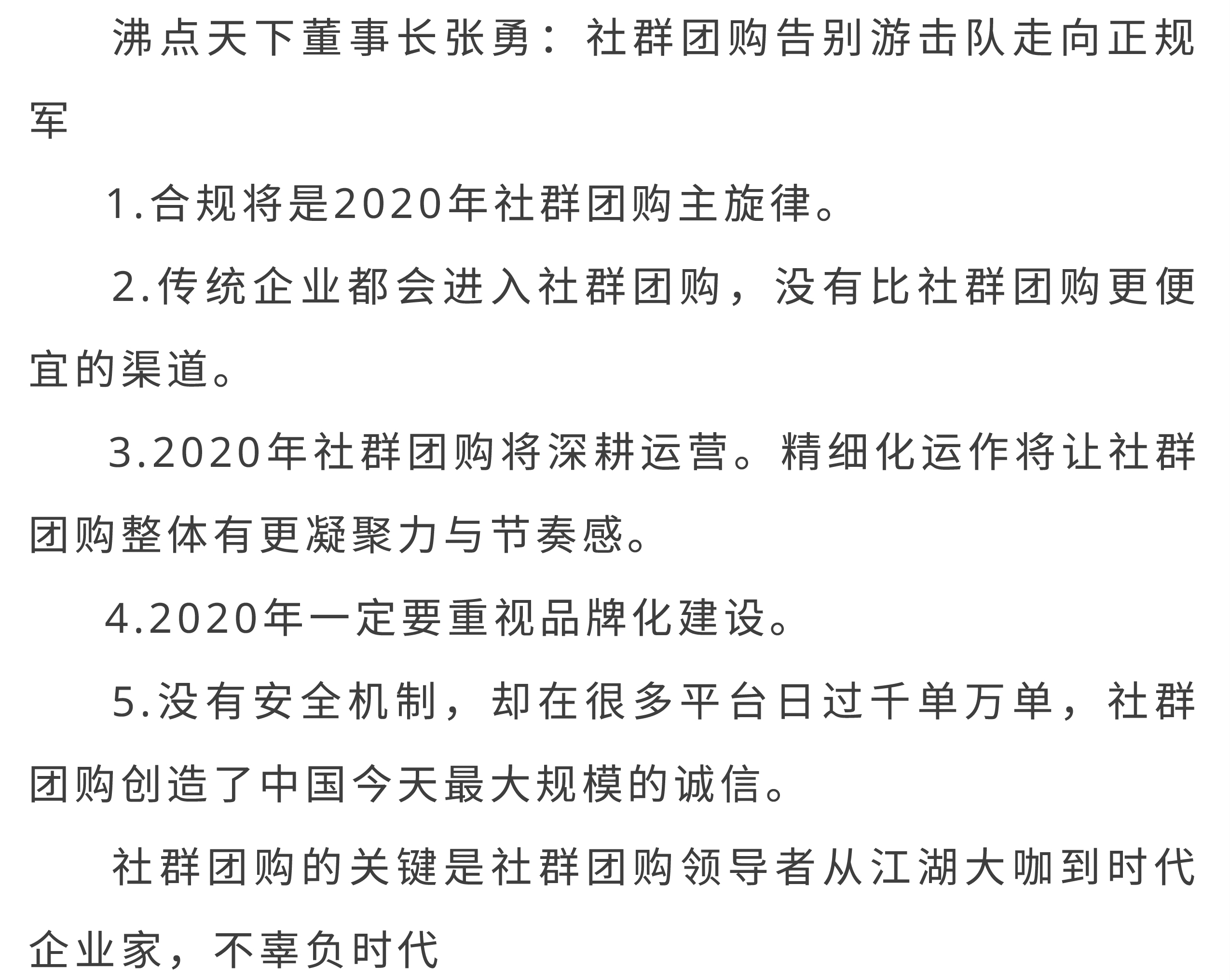 沸点天下董事长张勇：社群团购告别游击队走向正规军

1.合规将是2020年社群团购主旋律。

2.传统企业都会进入社群团购，没有比社群团购更便宜的渠道。

3.2020年社群团购将深耕运营。精细化运作将让社群团购整体有更凝聚力与节奏感。

4.2020年一定要重视品牌化建设。

5.没有安全机制，却在很多平台日过千单万单，社群团购创造了中国今天最大规模的诚信。

社群团购的关键是社群团购领导者从江湖大咖到时代企业家，不辜负时代